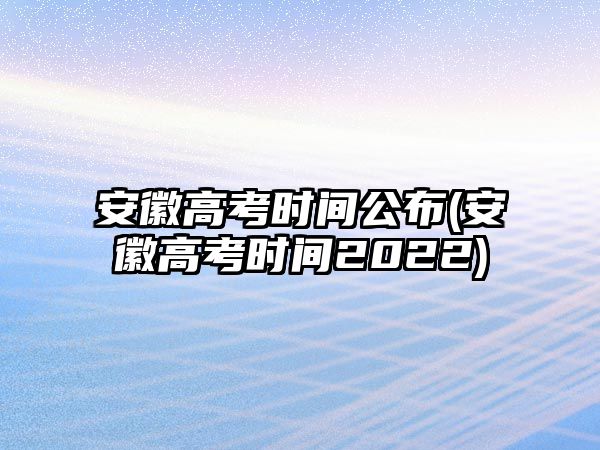 安徽高考时间公布(安徽高考时间2022)